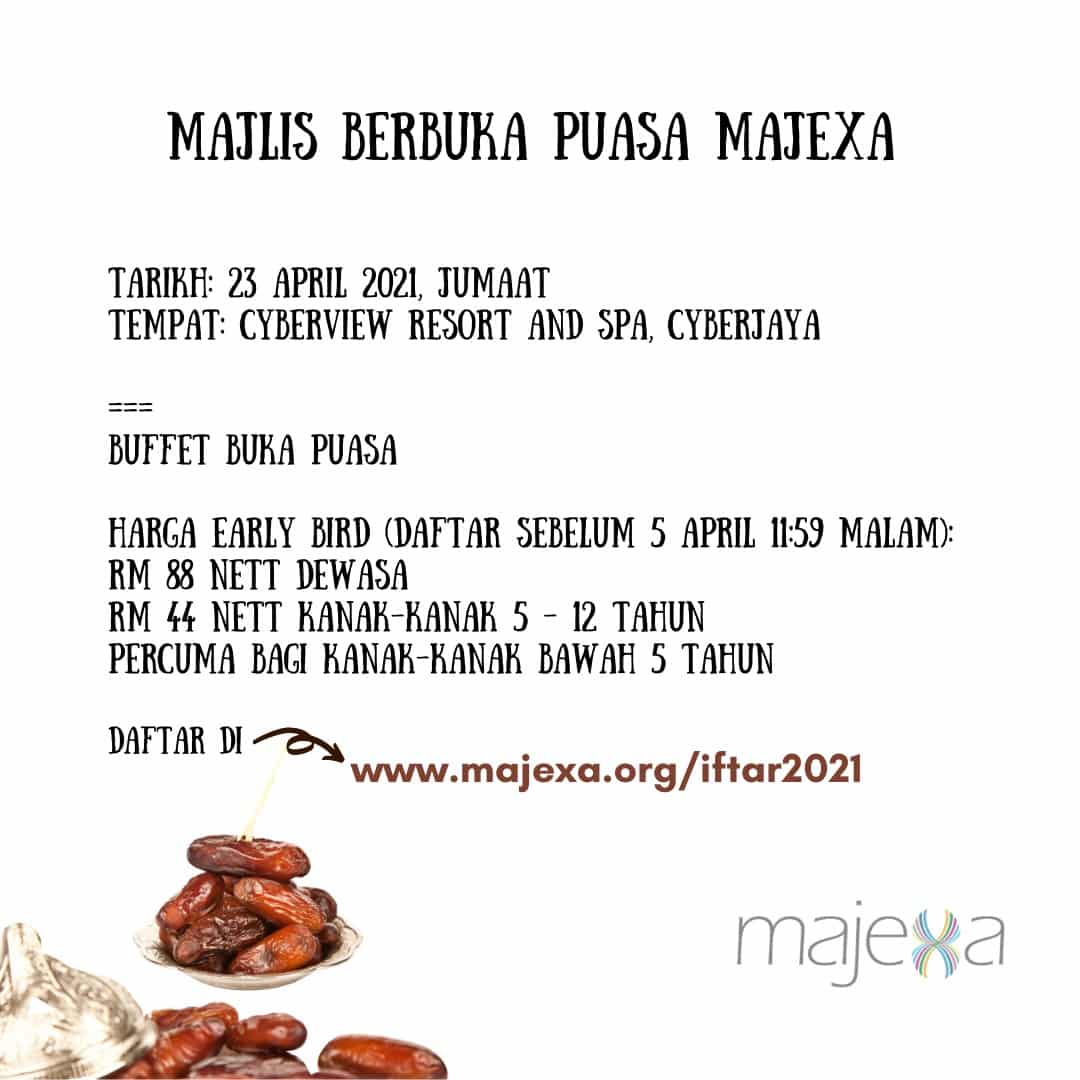 MAJLIS BERBUKA PUASA MAJEXA

TARIKH: 23 APRIL 2021, JUMAAT
TEMPAT: CYBERVIEW RESORT AND SPA, CYBERJAYA

===
BUFFET BUKA PUASA

HARGA EARLY BIRD (DAFTAR SEBELUM 5 APRIL 11:59 MALAM):
RM 88 NETT DEWASA
RM 44 NETT KANAK-KANAK 5 - 12 TAHUN
PERCUMA BAGI KANAK-KANAK BAWAH 5 TAHUN

DAFTAR DI www.majexa.org/iftar2021

majexa